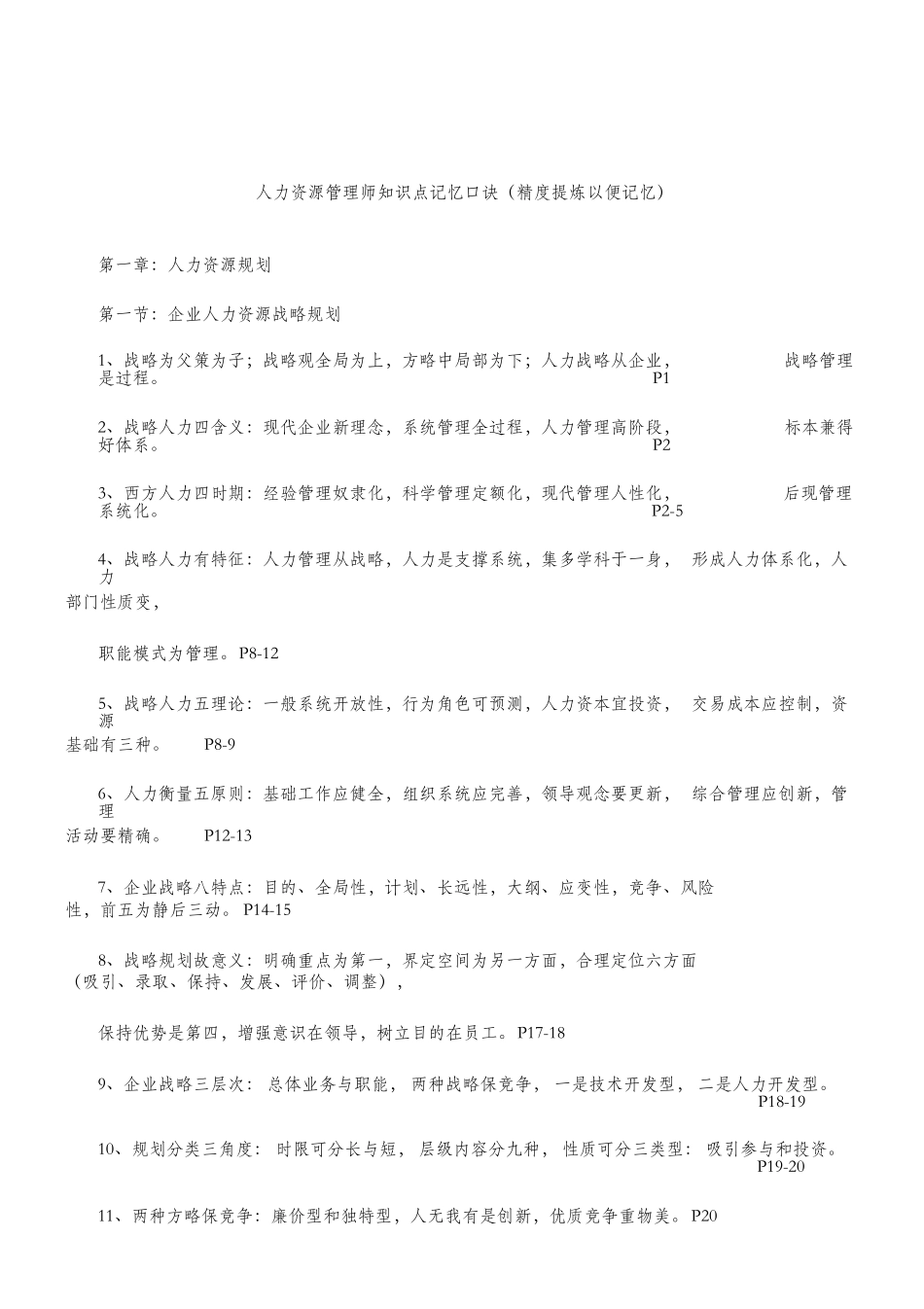 人力资源管理师知识点记忆口诀（精度提炼以便记忆）

第一章：人力资源规划

第一节：企业人力资源战略规划

1、战略为父策为子；战略观全局为上，方略中局部为下；人力战略从企业，战略管理是过程。P1

2、战略人力四含义：现代企业新理念，系统管理全过程，人力管理高阶段，标本兼得好体系。P2

3、西方人力四时期：经验管理奴隶化，科学管理定额化，现代管理人性化，后现管理系统化。P2-5

4、战略人力有特征：人力管理从战略，人力是支撑系统，集多学科于一身，形成人力体系化，人力部门性质变，

职能模式为管理。P8-12

5、战略人力五理论：一般系统开放性，行为角色可预测，人力资本宜投资，交易成本应控制，资源基础有三种。P8-9

6、人力衡量五原则：基础工作应健全，组织系统应完善，领导观念要更新，综合管理应创新，管理活动要精确。P12-13

7、企业战略八特点：目的、全局性，计划、长远性，大纲、应变性，竞争、风险性，前五为静后三动。P14-15

8、战略规划故意义：明确重点为第一，界定空间为另一方面，合理定位六方面（吸引、录取、保持、发展、评价、调整），

保持优势是第四，增强意识在领导，树立目的在员工。P17-18

9、企业战略三层次：总体业务与职能，两种战略保竞争，一是技术开发型，二是人力开发型。P18-19

10、规划分类三角度：时限可分长与短，层级内容分九种，性质可分三类型：吸引参与和投资。P19-20

11、两种方略保竞争：廉价型和独特型，人无我有是创新，优质竞争重物美。P20